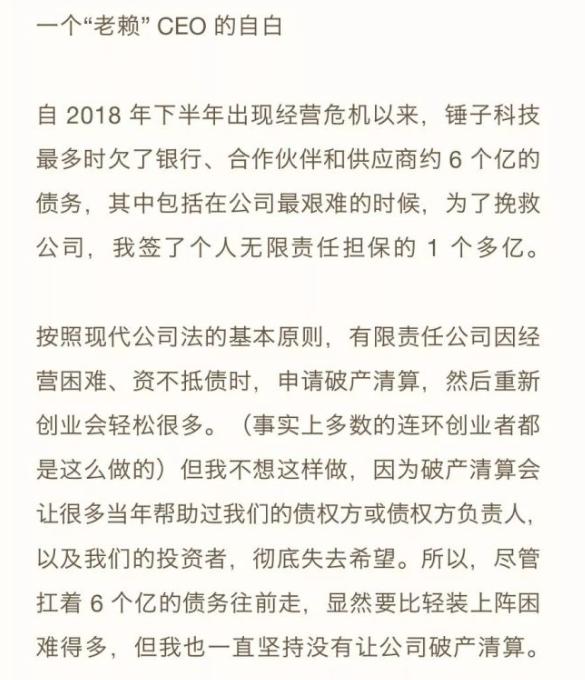 一个“老赖” CEO 的自白

自 2018 年下半年出现经营危机以来，锤子科技最多时欠了银行、合作伙伴和供应商约 6 个亿的债务，其中包括在公司最艰难的时候，为了挽救公司，我签了个人无限责任担保的 1 个多亿。

按照现代公司法的基本原则，有限责任公司因经营困难、资不抵债时，申请破产清算，然后重新创业会轻松很多。（事实上多数的连环创业者都是这么做的）但我不想这样做，因为破产清算会让很多当年帮助过我们的债权方或债权方负责人，以及我们的投资者，彻底失去希望。所以，尽管扛着 6 个亿的债务往前走，显然要比轻装上阵困难得多，但我也一直坚持没有让公司破产清算。